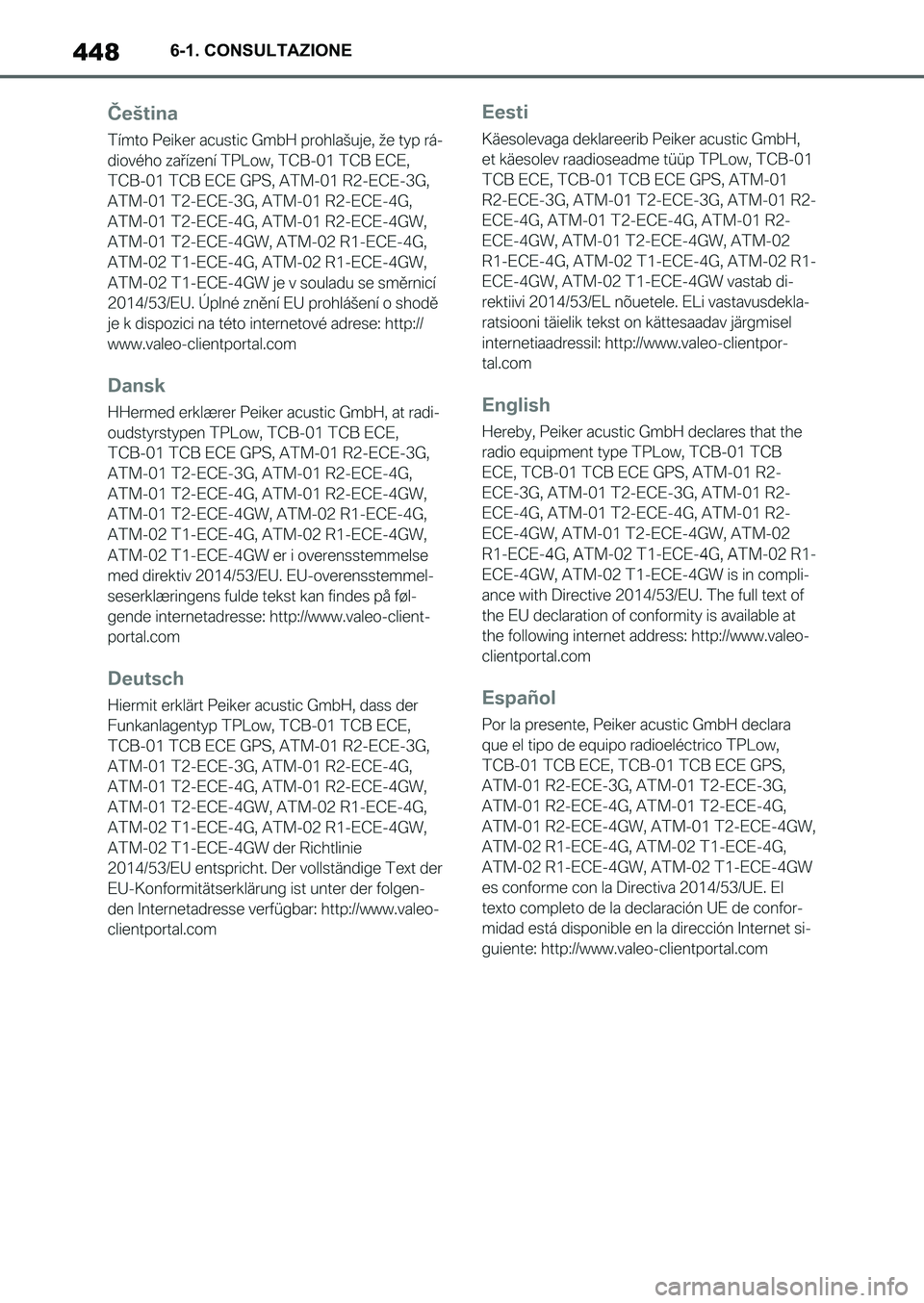 448 6-1. CONSULTAZIONE

Čeština

Tímto Peiker acustic GmbH prohlašuje, že typ rádiového zařízení TPLow, TCB-01 TCB ECE, TCB-01 TCB ECE GPS, ATM-01 R2-ECE-3G, ATM-01 T2-ECE-3G, ATM-01 R2-ECE-4G, ATM-01 T2-ECE-4G, ATM-01 R2-ECE-4GW, ATM-01 T2-ECE-4GW, ATM-02 R1-ECE-4G, ATM-02 T1-ECE-4G, ATM-02 R1-ECE-4GW, ATM-02 T1-ECE-4GW je v souladu se směrnicí 2014/53/EU. Úplné znění EU prohlášení o shodě je k dispozici na této internetové adrese: http://www.valeo-clientportal.com

Dansk

HHermed erklærer Peiker acustic GmbH, at radioudstyrstypen TPLow, TCB-01 TCB ECE, TCB-01 TCB ECE GPS, ATM-01 R2-ECE-3G, ATM-01 T2-ECE-3G, ATM-01 R2-ECE-4G, ATM-01 T2-ECE-4G, ATM-01 R2-ECE-4GW, ATM-01 T2-ECE-4GW, ATM-02 R1-ECE-4G, ATM-02 T1-ECE-4G, ATM-02 R1-ECE-4GW, ATM-02 T1-ECE-4GW er i overensstemmelse med direktiv 2014/53/EU. EU-overensstemmelseserklæringens fulde tekst kan findes på følgende internetadresse: http://www.valeo-clientportal.com

Deutsch

Hiermit erklärt Peiker acustic GmbH, dass der Funkanlagentyp TPLow, TCB-01 TCB ECE, TCB-01 TCB ECE GPS, ATM-01 R2-ECE-3G, ATM-01 T2-ECE-3G, ATM-01 R2-ECE-4G, ATM-01 T2-ECE-4G, ATM-01 R2-ECE-4GW, ATM-01 T2-ECE-4GW, ATM-02 R1-ECE-4G, ATM-02 T1-ECE-4G, ATM-02 R1-ECE-4GW, ATM-02 T1-ECE-4GW der Richtlinie 2014/53/EU entspricht. Der vollständige Text der EU-Konformitätserklärung ist unter der folgenden Internetadresse verfügbar: http://www.valeo-clientportal.com

Eesti

Käesolevaga deklareerib Peiker acustic GmbH, et käesolev raadioseadme tüüp TPLow, TCB-01 TCB ECE, TCB-01 TCB ECE GPS, ATM-01 R2-ECE-3G, ATM-01 T2-ECE-3G, ATM-01 R2-ECE-4G, ATM-01 T2-ECE-4G, ATM-01 R2-ECE-4GW, ATM-01 T2-ECE-4GW, ATM-02 R1-ECE-4G, ATM-02 T1-ECE-4G, ATM-02 R1-ECE-4GW, ATM-02 T1-ECE-4GW vastab direktiivi 2014/53/EL nõuetele. ELi vastavusdeklaratsiooni täielik tekst on kättesaadav järgmisel internetiaadressil: http://www.valeo-clientportal.com

English

Hereby, Peiker acustic GmbH declares that the radio equipment type TPLow, TCB-01 TCB ECE, TCB-01 TCB ECE GPS, ATM-01 R2-ECE-3G, ATM-01 T2-ECE-3G, ATM-01 R2-ECE-4G, ATM-01 T2-ECE-4G, ATM-01 R2-ECE-4GW, ATM-01 T2-ECE-4GW, ATM-02 R1-ECE-4G, ATM-02 T1-ECE-4G, ATM-02 R1-ECE-4GW, ATM-02 T1-ECE-4GW is in compliance with Directive 2014/53/EU. The full text of the EU declaration of conformity is available at the following internet address: http://www.valeo-clientportal.com

Español

Por la presente, Peiker acustic GmbH declara que el tipo de equipo radioeléctrico TPLow, TCB-01 TCB ECE, TCB-01 TCB ECE GPS, ATM-01 R2-ECE-3G, ATM-01 T2-ECE-3G, ATM-01 R2-ECE-4G, ATM-01 T2-ECE-4G, ATM-01 R2-ECE-4GW, ATM-01 T2-ECE-4GW, ATM-02 R1-ECE-4G, ATM-02 T1-ECE-4G, ATM-02 R1-ECE-4GW, ATM-02 T1-ECE-4GW es conforme con la Directiva 2014/53/UE. El texto completo de la declaración UE de conformidad está disponible en la dirección Internet siguiente: http://www.valeo-clientportal.com

carmanualsonline.info